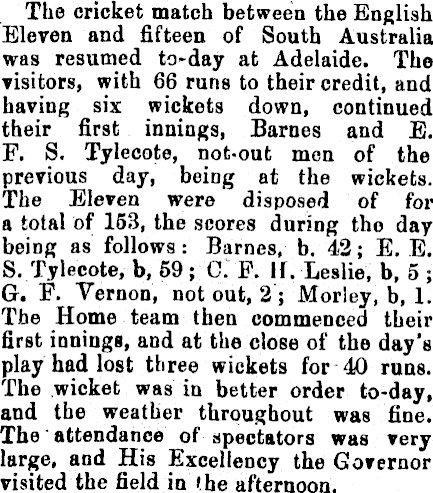 The cricket match between the English Eleven and fifteen of South Australia was resumed to-day at Adelaide. The visitors, with 66 runs to their credit, and having six wickets down, continued their first innings, Barnes and E. F. S. Tylecote, not-out men of the previous day, being at the wickets. The Eleven were disposed of for a total of 153, the scores during the day being as follows: Barnes, b. 42; E. E. S. Tylecote, b, 59; C. F. H. Leslie, b, 5; G. F. Vernon, not out, 2; Morley, b, 1. The Home team then commenced their first innings, and at the close of the day's play had lost three wickets for 40 runs. The wicket was in better order to-day, and the weather throughout was fine. The attendance of spectators was very large, and His Excellency the Governor visited the field in the afternoon.